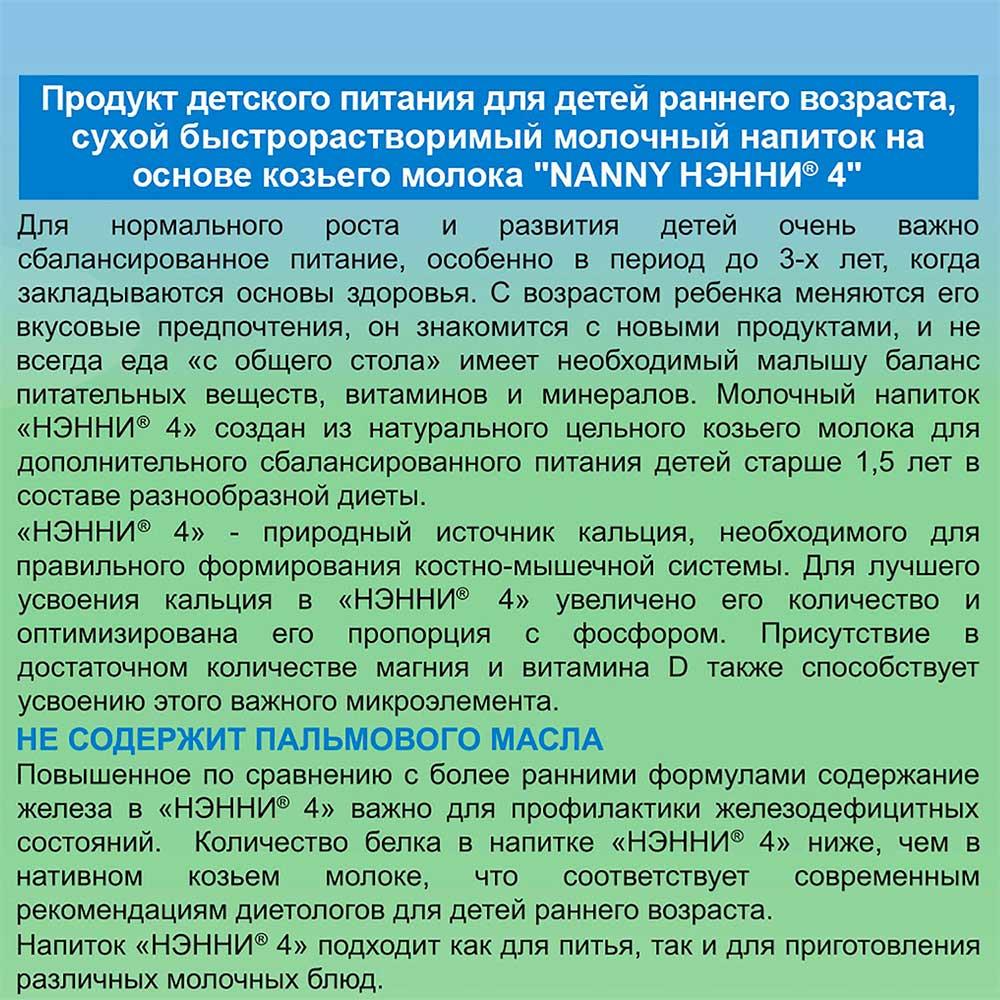 Продукт детского питания для детей раннего возраста, сухой быстрорастворимый молочный напиток на основе козьего молока "NANNY НЭННИ® 4"

Для нормального роста и развития детей очень важно сбалансированное питание, особенно в период до 3-х лет, когда закладываются основы здоровья. С возрастом ребенка меняются его вкусовые предпочтения, он знакомится с новыми продуктами, и не всегда еда «с общего стола» имеет необходимый малышу баланс питательных веществ, витаминов и минералов. Молочный напиток «НЭННИ® 4» создан из натурального цельного козьего молока для дополнительного сбалансированного питания детей старше 1,5 лет в составе разнообразной диеты.

«НЭННИ® 4» - природный источник кальция, необходимого для правильного формирования костно-мышечной системы. Для лучшего усвоения кальция в «НЭННИ® 4» увеличено его количество и оптимизирована его пропорция с фосфором. Присутствие в достаточном количестве магния и витамина D также способствует усвоению этого важного микроэлемента.

НЕ СОДЕРЖИТ ПАЛЬМОВОГО МАСЛА

Повышенное по сравнению с более ранними формулами содержание железа в «НЭННИ® 4» важно для профилактики железодефицитных состояний. Количество белка в напитке «НЭННИ® 4» ниже, чем в нативном козьем молоке, что соответствует современным рекомендациям диетологов для детей раннего возраста.

Напиток «НЭННИ® 4» подходит как для питья, так и для приготовления различных молочных блюд.